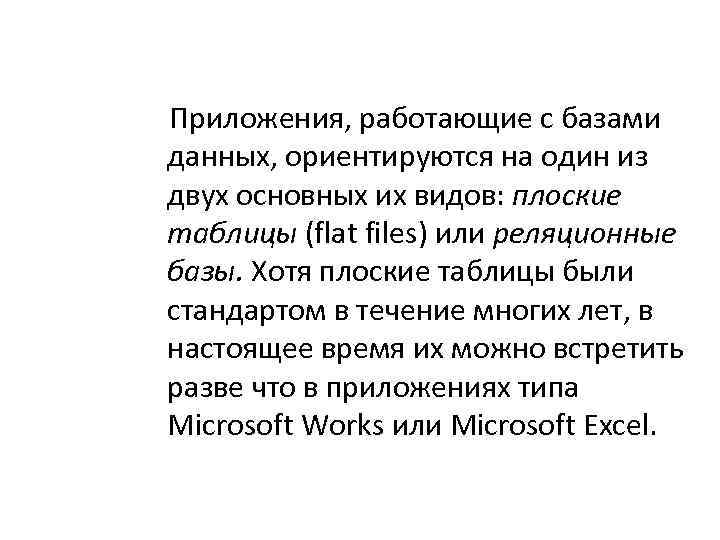 Приложения, работающие с базами данных, ориентируются на один из двух основных их видов: плоские таблицы (flat files) или реляционные базы. Хотя плоские таблицы были стандартом в течение многих лет, в настоящее время их можно встретить разве что в приложениях типа Microsoft Works или Microsoft Excel.